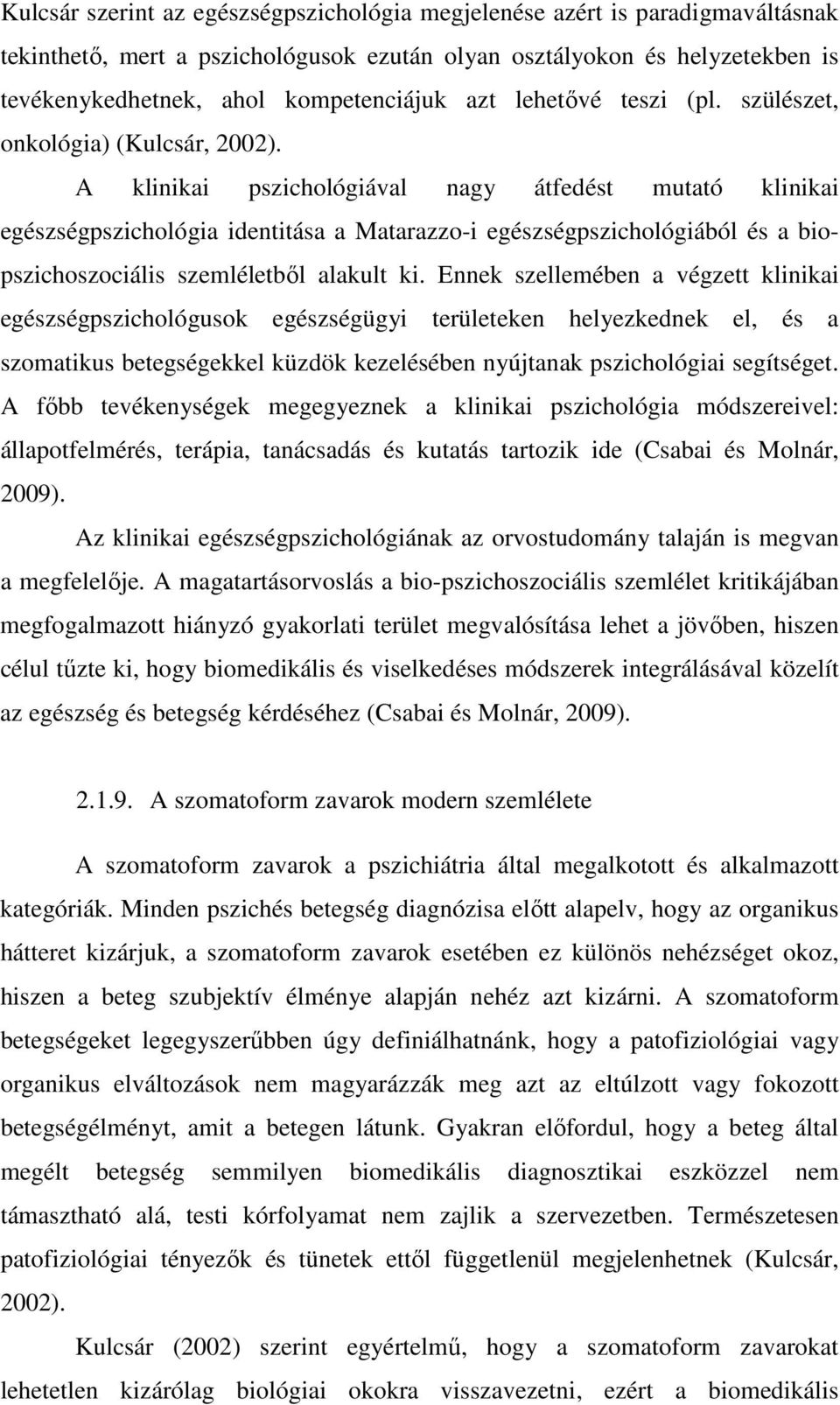 Kulcsár szerint az egészségpszichológia megjelenése azért is paradigmaváltásnak tekinthető, mert a pszichológusok ezután olyan osztályokon és helyzetekben is tevékenykedhetnek, ahol kompetenciájuk azt lehetővé teszi (pl. szülészet, onkológia) (Kulcsár, 2002).

A klinikai pszichológiával nagy átfedést mutató klinikai egészségpszichológia identitása a Matarazzo-i egészségpszichológiából és a bio-pszichoszociális szemléletből alakult ki. Ennek szellemében a végzett klinikai egészségpszichológusok egészségügyi területeken helyezkednek el, és a szomatikus betegségekkel küzdök kezelésében nyújtanak pszichológiai segítséget. A főbb tevékenységek megegyeznek a klinikai pszichológia módszereivel: állapotfelmérés, terápia, tanácsadás és kutatás tartozik ide (Csabai és Molnár, 2009).

Az klinikai egészségpszichológiának az orvostudomány talaján is megvan a megfelelője. A magatartásorvoslás a bio-pszichoszociális szemlélet kritikájában megfogalmazott hiányzó gyakorlati terület megvalósítása lehet a jövőben, hiszen célul tűzte ki, hogy biomedikális és viselkedéses módszerek integrálásával közelít az egészség és betegség kérdéséhez (Csabai és Molnár, 2009).

2.1.9. A szomatoform zavarok modern szemlélete

A szomatoform zavarok a pszichiátria által megalkotott és alkalmazott kategóriák. Minden pszichés betegség diagnózisa előtt alapelv, hogy az organikus hátteret kizárjuk, a szomatoform zavarok esetében ez különös nehézséget okoz, hiszen a beteg szubjektív élménye alapján nehéz azt kizárni. A szomatoform betegségeket legegyszerűbben úgy definiálhatnánk, hogy a patofiziológiai vagy organikus elváltozások nem magyarázzák meg azt az eltúlzott vagy fokozott betegségélményt, amit a betegen látunk. Gyakran előfordul, hogy a beteg által megélt betegség semmilyen biomedikális diagnosztikai eszközzel nem támasztható alá, testi kórfolyamat nem zajlik a szervezetben. Természetesen patofiziológiai tényezők és tünetek ettől függetlenül megjelenhetnek (Kulcsár, 2002).

Kulcsár (2002) szerint egyértelmű, hogy a szomatoform zavarokat lehetetlen kizárólag biológiai okokra visszavezetni, ezért a biomedikális